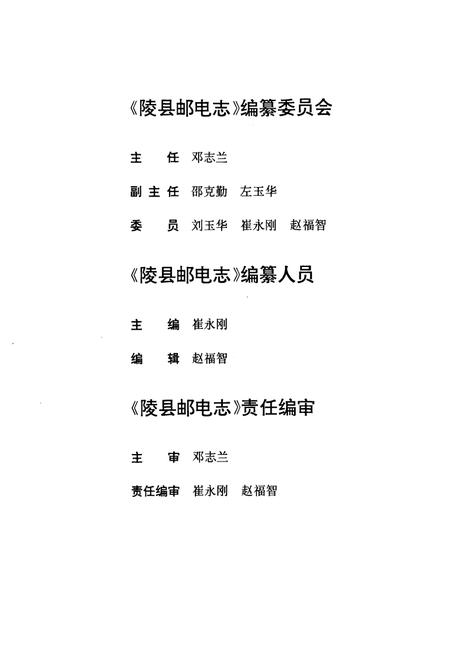 《陵县邮电志》编纂委员会

主　任　邓志兰

副主任　邵克勤　左玉华

委　员　刘玉华　崔永刚　赵福智

《陵县邮电志》编纂人员

主　编　崔永刚

编　辑　赵福智

《陵县邮电志》责任编审

主　审　邓志兰

责任编审　崔永刚　赵福智